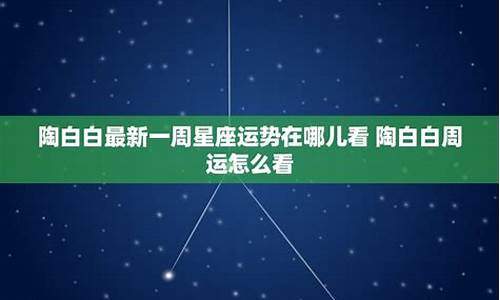 陶白白最新一周星座运势在哪儿看 陶白白周运怎么看